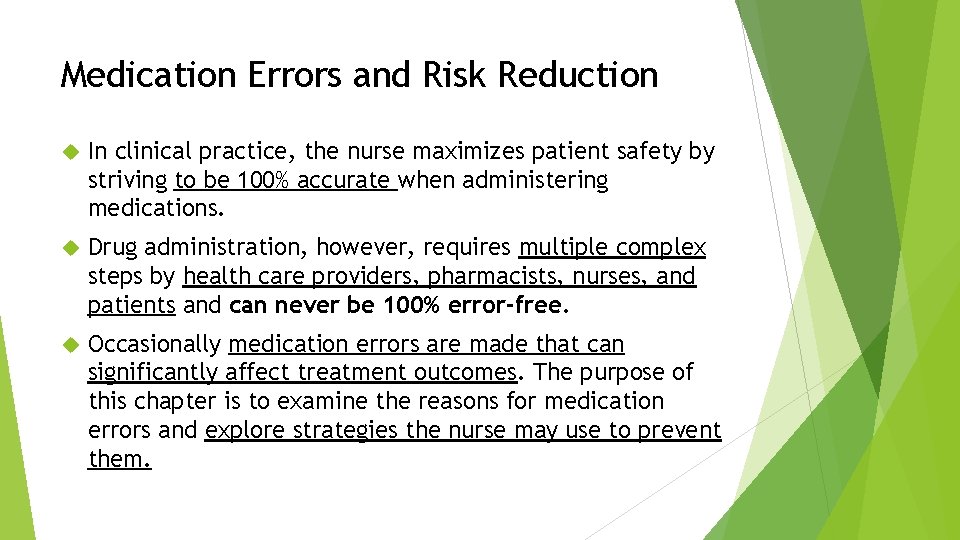 Medication Errors and Risk Reduction

In clinical practice, the nurse maximizes patient safety by striving to be 100% accurate when administering medications.

Drug administration, however, requires multiple complex steps by health care providers, pharmacists, nurses, and patients and can never be 100% error-free.

Occasionally medication errors are made that can significantly affect treatment outcomes. The purpose of this chapter is to examine the reasons for medication errors and explore strategies the nurse may use to prevent them.